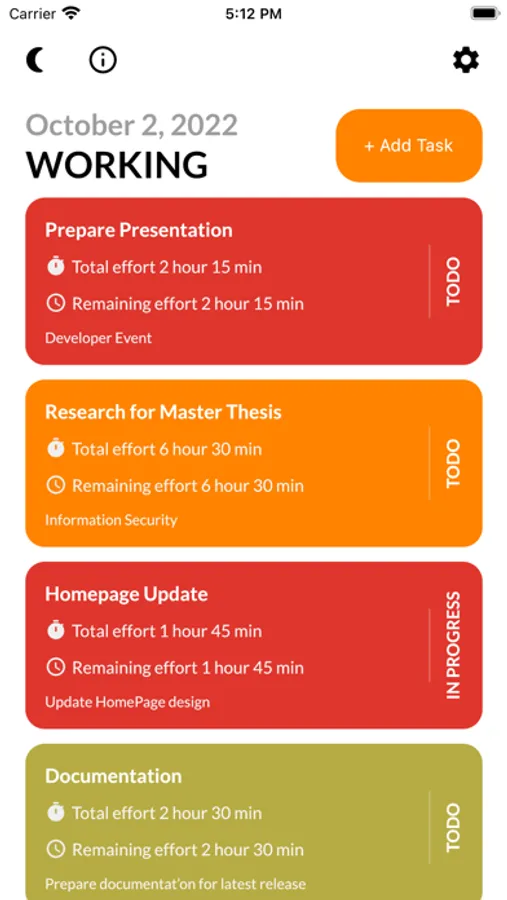 Carrier 5:12 PM

October 2, 2022
WORKING

+ Add Task

Prepare Presentation
Total effort 2 hour 15 min
Remaining effort 2 hour 15 min
Developer Event
TODO

Research for Master Thesis
Total effort 6 hour 30 min
Remaining effort 6 hour 30 min
Information Security
TODO

Homepage Update
Total effort 1 hour 45 min
Remaining effort 1 hour 45 min
Update HomePage design
IN PROGRESS

Documentation
Total effort 2 hour 30 min
Remaining effort 2 hour 30 min
Prepare documentat'on for latest release
TODO